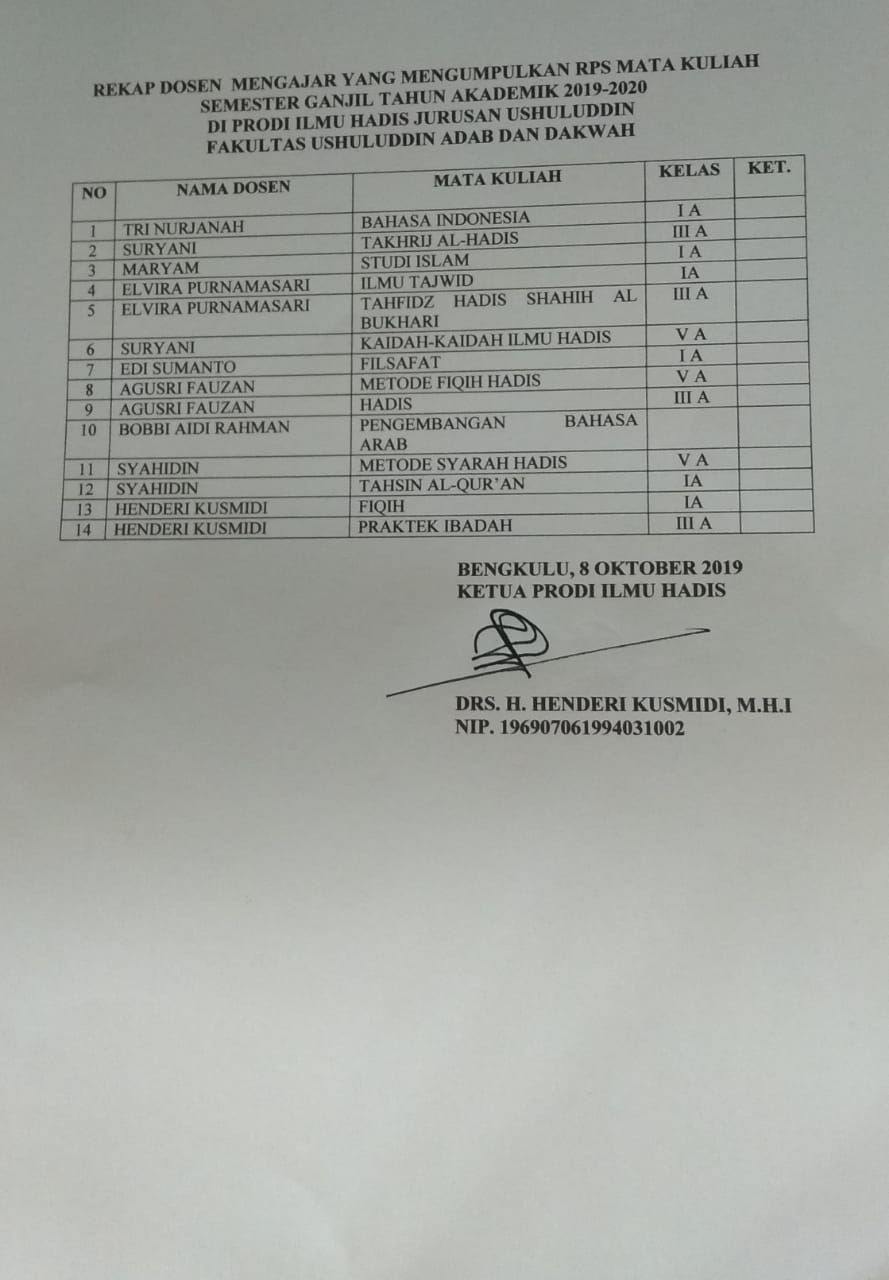 REKAP DOSEN MENGAJAR YANG MENGUMPULKAN RPS MATA KULIAH
SEMESTER GANJIL TAHUN AKADEMIK 2019-2020
DI PRODI ILMU HADIS JURUSAN USHULUDDIN
FAKULTAS USHULUDDIN ADAB DAN DAKWAH

| NO | NAMA DOSEN | MATA KULIAH | KELAS | KET. |
|---|---|---|---|---|
| 1 | TRI NURJANAH | BAHASA INDONESIA | I A | |
| 2 | SURYANI | TAKHRIJ AL-HADIS | III A | |
| 3 | MARYAM | STUDI ISLAM | I A | |
| 4 | ELVIRA PURNAMASARI | ILMU TAJWID | IA | |
| 5 | ELVIRA PURNAMASARI | TAHFIDZ HADIS SHAHIH AL BUKHARI | III A | |
| 6 | SURYANI | KAIDAH-KAIDAH ILMU HADIS | V A | |
| 7 | EDI SUMANTO | FILSAFAT | I A | |
| 8 | AGUSRI FAUZAN | METODE FIQIH HADIS | V A | |
| 9 | AGUSRI FAUZAN | HADIS | III A | |
| 10 | BOBBI AIDI RAHMAN | PENGEMBANGAN BAHASA ARAB | | |
| 11 | SYAHIDIN | METODE SYARAH HADIS | V A | |
| 12 | SYAHIDIN | TAHSIN AL-QUR'AN | IA | |
| 13 | HENDERI KUSMIDI | FIQIH | IA | |
| 14 | HENDERI KUSMIDI | PRAKTEK IBADAH | III A | |

BENGKULU, 8 OKTOBER 2019
KETUA PRODI ILMU HADIS

DRS. H. HENDERI KUSMIDI, M.H.I
NIP. 196907061994031002